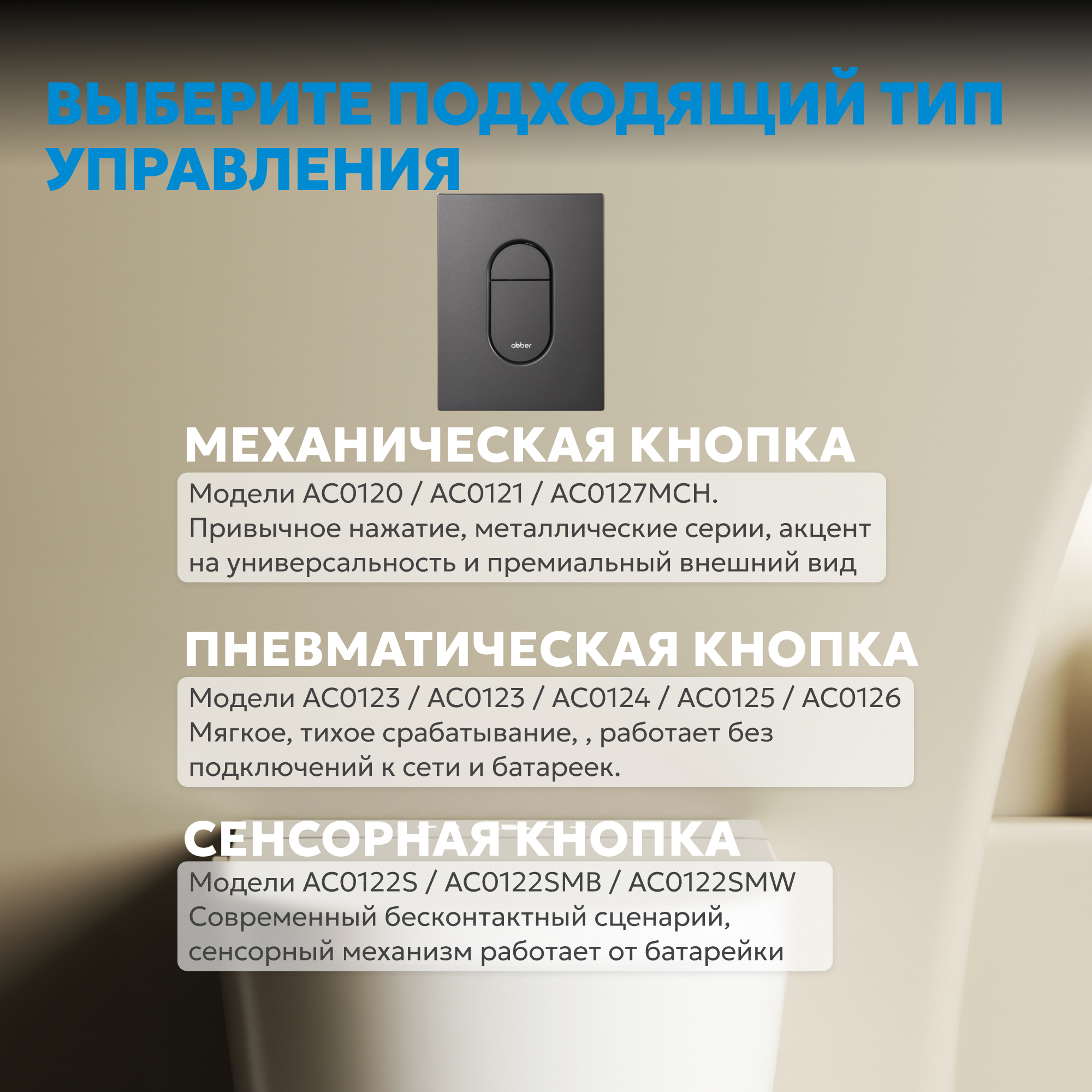 ВЫБЕРИТЕ ПОДХОДЯЩИЙ ТИП УПРАВЛЕНИЯ

abber

МЕХАНИЧЕСКАЯ КНОПКА

Модели AC0120 / AC0121 / AC0127MCH.
Привычное нажатие, металлические серии, акцент на универсальность и премиальный внешний вид

ПНЕВМАТИЧЕСКАЯ КНОПКА

Модели AC0123 / AC0123 / AC0124 / AC0125 / AC0126
Мягкое, тихое срабатывание, , работает без подключений к сети и батареек.

СЕНСОРНАЯ КНОПКА

Модели AC0122S / AC0122SMB / AC0122SMW
Современный бесконтактный сценарий, сенсорный механизм работает от батарейки